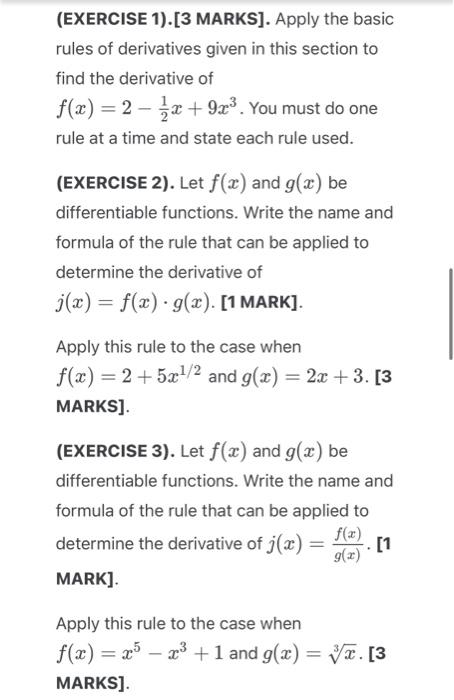 (EXERCISE 1).[3 MARKS]. Apply the basic rules of derivatives given in this section to find the derivative of $f(x) = 2 - \frac{1}{2}x + 9x^3$. You must do one rule at a time and state each rule used.

(EXERCISE 2). Let $f(x)$ and $g(x)$ be differentiable functions. Write the name and formula of the rule that can be applied to determine the derivative of $j(x) = f(x) \cdot g(x)$. [1 MARK].

Apply this rule to the case when $f(x) = 2 + 5x^{1/2}$ and $g(x) = 2x + 3$. [3 MARKS].

(EXERCISE 3). Let $f(x)$ and $g(x)$ be differentiable functions. Write the name and formula of the rule that can be applied to determine the derivative of $j(x) = \frac{f(x)}{g(x)}$. [1 MARK].

Apply this rule to the case when $f(x) = x^5 - x^3 + 1$ and $g(x) = \sqrt[3]{x}$. [3 MARKS].